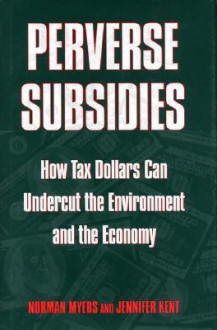 PERVERSE SUBSIDIES

How Tax Dollars Can Undercut the Environment and the Economy

NORMAN MYERS AND JENNIFER KENT